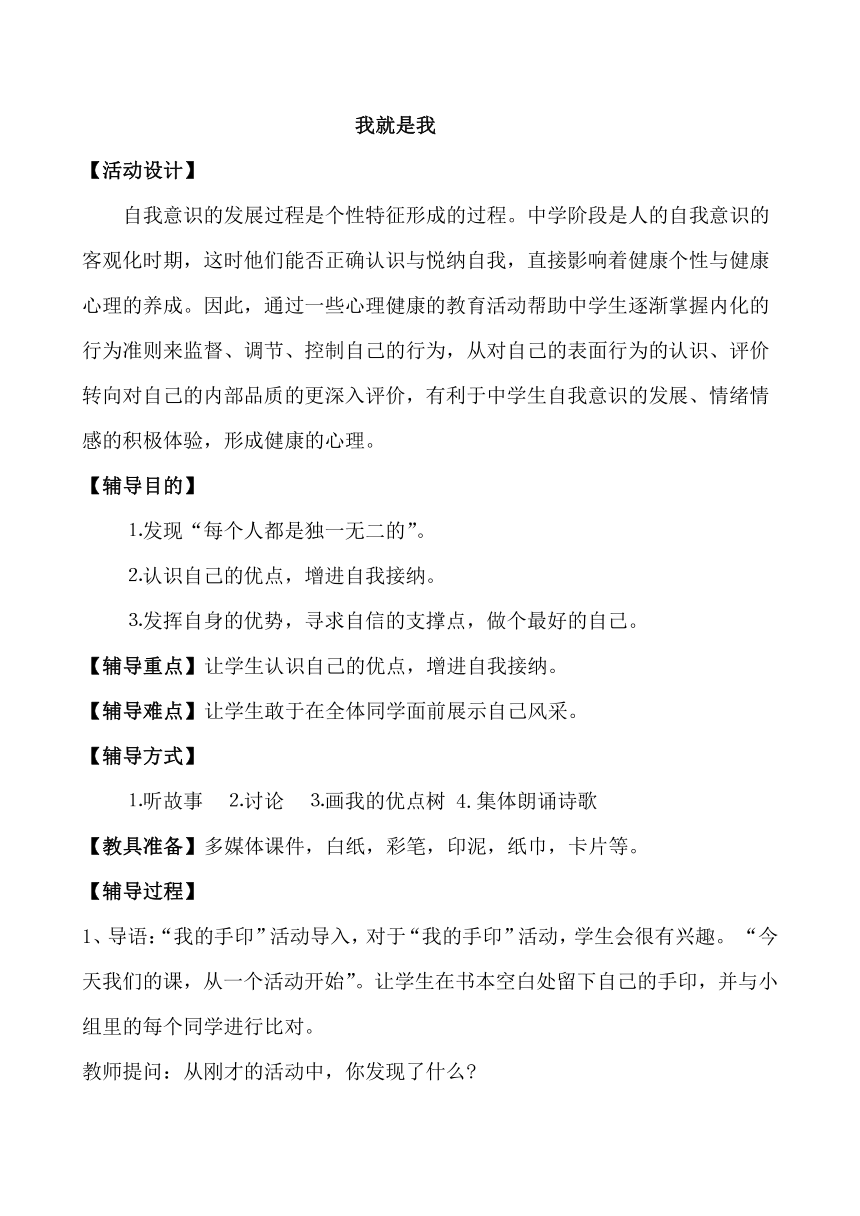 我就是我

【活动设计】

自我意识的发展过程是个性特征形成的过程。中学阶段是人的自我意识的客观化时期，这时他们能否正确认识与悦纳自我，直接影响着健康个性与健康心理的养成。因此，通过一些心理健康的教育活动帮助中学生逐渐掌握内化的行为准则来监督、调节、控制自己的行为，从对自己的表面行为的认识、评价转向对自己的内部品质的更深入评价，有利于中学生自我意识的发展、情绪情感的积极体验，形成健康的心理。

【辅导目的】

1.发现“每个人都是独一无二的”。

2.认识自己的优点，增进自我接纳。

3.发挥自身的优势，寻求自信的支撑点，做个最好的自己。

【辅导重点】让学生认识自己的优点，增进自我接纳。

【辅导难点】让学生敢于在全体同学面前展示自己风采。

【辅导方式】

1.听故事 2.讨论 3.画我的优点树 4.集体朗诵诗歌

【教具准备】多媒体课件，白纸，彩笔，印泥，纸巾，卡片等。

【辅导过程】

1、导语:“我的手印”活动导入，对于“我的手印”活动，学生会很有兴趣。“今天我们的课，从一个活动开始”。让学生在书本空白处留下自己的手印，并与小组里的每个同学进行比对。

教师提问：从刚才的活动中，你发现了什么?